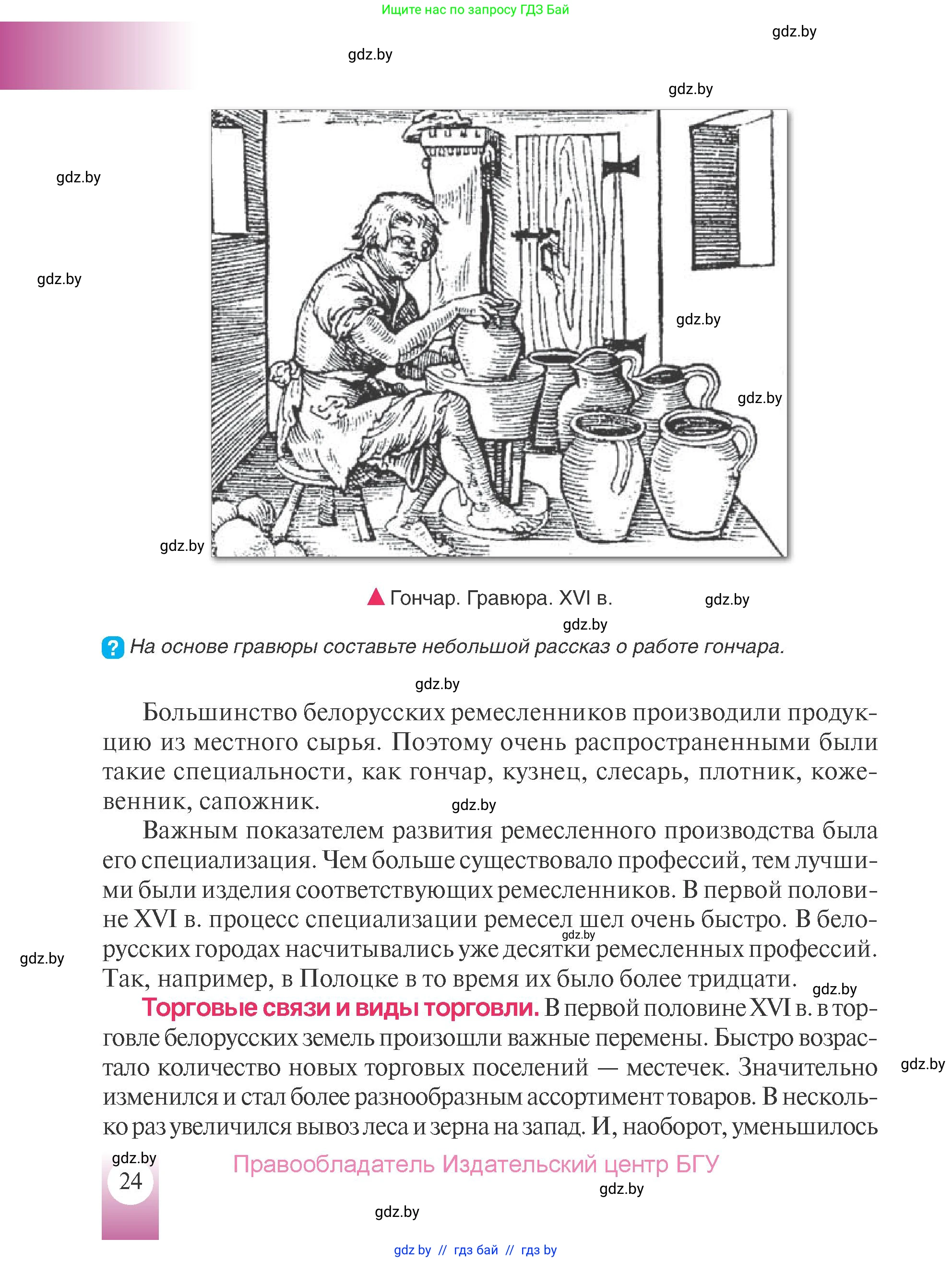 Ищите нас по запросу ГДЗ Бай

gdz.by

gdz.by

gdz.by

gdz.by

gdz.by

gdz.by

gdz.by

gdz.by

Гончар. Гравюра. XVI в.

gdz.by

gdz.by

На основе гравюры составьте небольшой рассказ о работе гончара.

gdz.by

Большинство белорусских ремесленников производили продукцию из местного сырья. Поэтому очень распространенными были такие специальности, как гончар, кузнец, слесарь, плотник, кожевенник, сапожник.

gdz.by

Важным показателем развития ремесленного производства была его специализация. Чем больше существовало профессий, тем лучшими были изделия соответствующих ремесленников. В первой половине XVI в. процесс специализации ремесел шел очень быстро. В белорусских городах насчитывались уже десятки ремесленных профессий. Так, например, в Полоцке в то время их было более тридцати.

gdz.by

gdz.by

gdz.by

Торговые связи и виды торговли. В первой половине XVI в. в торговле белорусских земель произошли важные перемены. Быстро возрастало количество новых торговых поселений — местечек. Значительно изменился и стал более разнообразным ассортимент товаров. В несколько раз увеличился вывоз леса и зерна на запад. И, наоборот, уменьшилось

gdz.by

gdz.by

24

Правообладатель Издательский центр БГУ

gdz.by

gdz.by

gdz by // гдз бай // гдз by